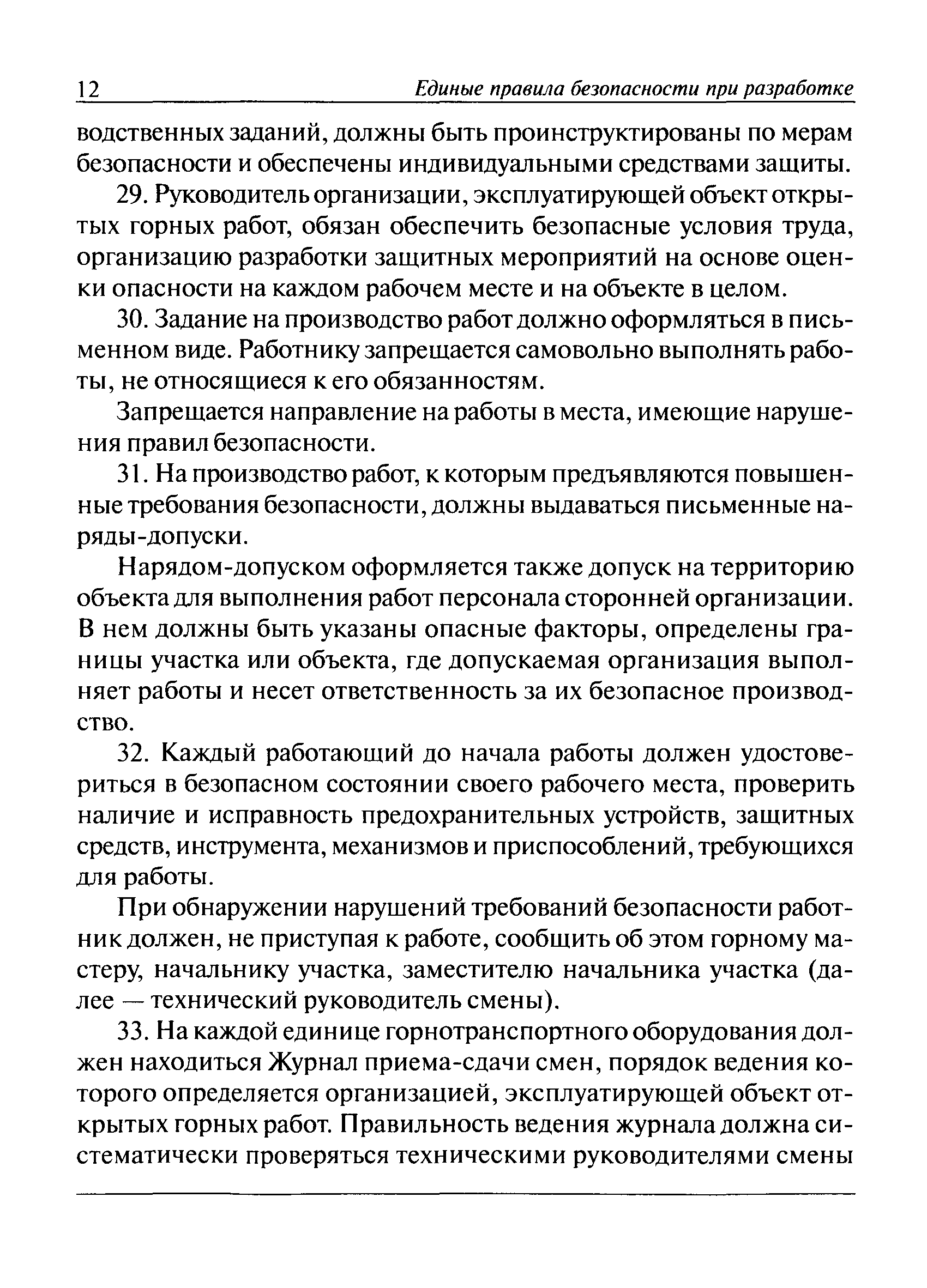 12 Единые правила безопасности при разработке

водственных заданий, должны быть проинструктированы по мерам безопасности и обеспечены индивидуальными средствами защиты.

29. Руководитель организации, эксплуатирующей объект открытых горных работ, обязан обеспечить безопасные условия труда, организацию разработки защитных мероприятий на основе оценки опасности на каждом рабочем месте и на объекте в целом.

30. Задание на производство работ должно оформляться в письменном виде. Работнику запрещается самовольно выполнять работы, не относящиеся к его обязанностям.

Запрещается направление на работы в места, имеющие нарушения правил безопасности.

31. На производство работ, к которым предъявляются повышенные требования безопасности, должны выдаваться письменные наряды-допуски.

Нарядом-допуском оформляется также допуск на территорию объекта для выполнения работ персонала сторонней организации. В нем должны быть указаны опасные факторы, определены границы участка или объекта, где допускаемая организация выполняет работы и несет ответственность за их безопасное производство.

32. Каждый работающий до начала работы должен удостовериться в безопасном состоянии своего рабочего места, проверить наличие и исправность предохранительных устройств, защитных средств, инструмента, механизмов и приспособлений, требующихся для работы.

При обнаружении нарушений требований безопасности работник должен, не приступая к работе, сообщить об этом горному мастеру, начальнику участка, заместителю начальника участка (далее — технический руководитель смены).

33. На каждой единице горнотранспортного оборудования должен находиться Журнал приема-сдачи смен, порядок ведения которого определяется организацией, эксплуатирующей объект открытых горных работ. Правильность ведения журнала должна систематически проверяться техническими руководителями смены